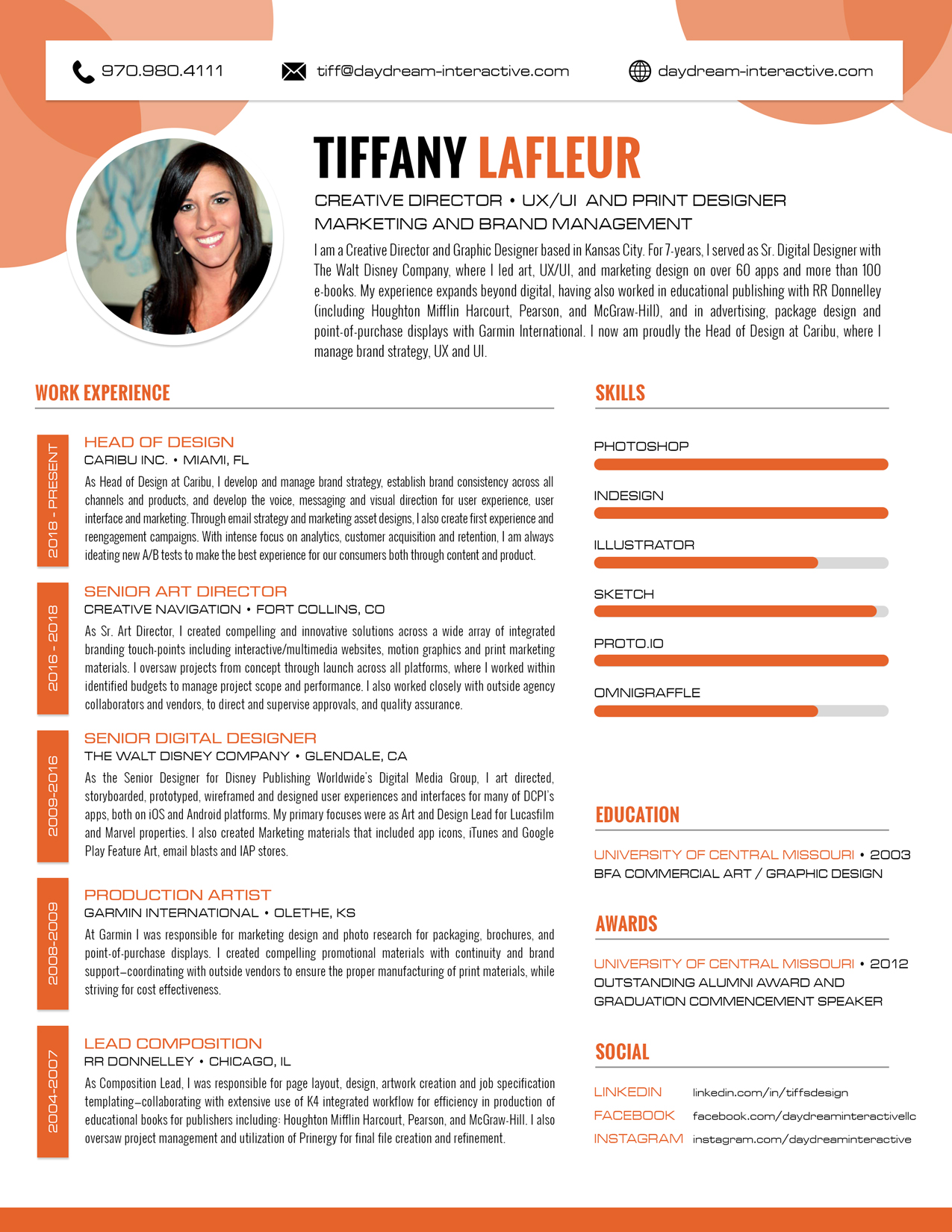 970.980.4111 tiff@daydream-interactive.com daydream-interactive.com

TIFFANY LAFLEUR

CREATIVE DIRECTOR • UX/UI AND PRINT DESIGNER
MARKETING AND BRAND MANAGEMENT

I am a Creative Director and Graphic Designer based in Kansas City. For 7-years, I served as Sr. Digital Designer with The Walt Disney Company, where I led art, UX/UI, and marketing design on over 60 apps and more than 100 e-books. My experience expands beyond digital, having also worked in educational publishing with RR Donnelley (including Houghton Mifflin Harcourt, Pearson, and McGraw-Hill), and in advertising, package design and point-of-purchase displays with Garmin International. I now am proudly the Head of Design at Caribu, where I manage brand strategy, UX and UI.

WORK EXPERIENCE

2018 - PRESENT
HEAD OF DESIGN
CARIBU INC. • MIAMI, FL
As Head of Design at Caribu, I develop and manage brand strategy, establish brand consistency across all channels and products, and develop the voice, messaging and visual direction for user experience, user interface and marketing. Through email strategy and marketing asset designs, I also create first experience and reengagement campaigns. With intense focus on analytics, customer acquisition and retention, I am always ideating new A/B tests to make the best experience for our consumers both through content and product.

2016 - 2018
SENIOR ART DIRECTOR
CREATIVE NAVIGATION • FORT COLLINS, CO
As Sr. Art Director, I created compelling and innovative solutions across a wide array of integrated branding touch-points including interactive/multimedia websites, motion graphics and print marketing materials. I oversaw projects from concept through launch across all platforms, where I worked within identified budgets to manage project scope and performance. I also worked closely with outside agency collaborators and vendors, to direct and supervise approvals, and quality assurance.

2009-2016
SENIOR DIGITAL DESIGNER
THE WALT DISNEY COMPANY • GLENDALE, CA
As the Senior Designer for Disney Publishing Worldwide's Digital Media Group, I art directed, storyboarded, prototyped, wireframed and designed user experiences and interfaces for many of DCPI's apps, both on iOS and Android platforms. My primary focuses were as Art and Design Lead for Lucasfilm and Marvel properties. I also created Marketing materials that included app icons, iTunes and Google Play Feature Art, email blasts and IAP stores.

2008-2009
PRODUCTION ARTIST
GARMIN INTERNATIONAL • OLETHE, KS
At Garmin I was responsible for marketing design and photo research for packaging, brochures, and point-of-purchase displays. I created compelling promotional materials with continuity and brand support–coordinating with outside vendors to ensure the proper manufacturing of print materials, while striving for cost effectiveness.

2004-2007
LEAD COMPOSITION
RR DONNELLEY • CHICAGO, IL
As Composition Lead, I was responsible for page layout, design, artwork creation and job specification templating–collaborating with extensive use of K4 integrated workflow for efficiency in production of educational books for publishers including: Houghton Mifflin Harcourt, Pearson, and McGraw-Hill. I also oversaw project management and utilization of Prinergy for final file creation and refinement.

SKILLS

PHOTOSHOP
INDESIGN
ILLUSTRATOR
SKETCH
PROTO.IO
OMNIGRAFFLE

EDUCATION

UNIVERSITY OF CENTRAL MISSOURI • 2003
BFA COMMERCIAL ART / GRAPHIC DESIGN

AWARDS

UNIVERSITY OF CENTRAL MISSOURI • 2012
OUTSTANDING ALUMNI AWARD AND GRADUATION COMMENCEMENT SPEAKER

SOCIAL

LINKEDIN linkedin.com/in/tiffsdesign
FACEBOOK facebook.com/daydreaminteractivellc
INSTAGRAM instagram.com/daydreaminteractive